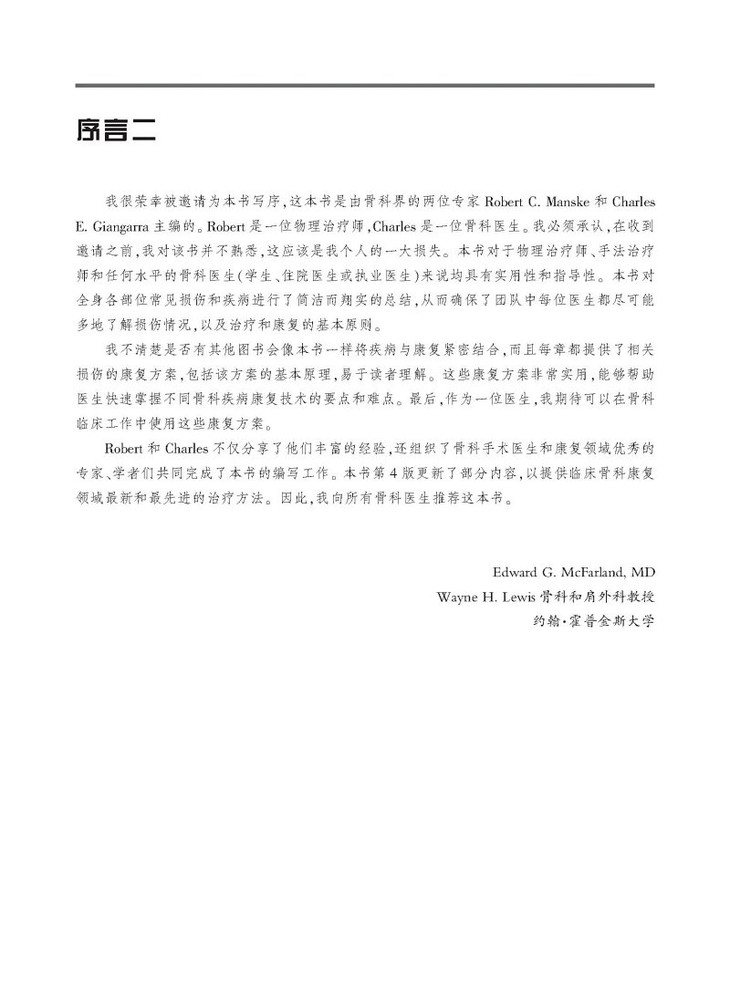 序言二

我很荣幸被邀请为本书写序，这本书是由骨科界的两位专家 Robert C. Manske 和 Charles E. Giangarra 主编的。Robert 是一位物理治疗师，Charles 是一位骨科医生。我必须承认，在收到邀请之前，我对该书并不熟悉，这应该是我个人的一大损失。本书对于物理治疗师、手法治疗师和任何水平的骨科医生（学生、住院医生或执业医生）来说均具有实用性和指导性。本书对全身各部位常见损伤和疾病进行了简洁而翔实的总结，从而确保了团队中每位医生都尽可能多地了解损伤情况，以及治疗和康复的基本原则。

我不清楚是否有其他图书会像本书一样将疾病与康复紧密结合，而且每章都提供了相关损伤的康复方案，包括该方案的基本原理，易于读者理解。这些康复方案非常实用，能够帮助医生快速掌握不同骨科疾病康复技术的要点和难点。最后，作为一位医生，我期待可以在骨科临床工作中使用这些康复方案。

Robert 和 Charles 不仅分享了他们丰富的经验，还组织了骨科手术医生和康复领域优秀的专家、学者们共同完成了本书的编写工作。本书第 4 版更新了部分内容，以提供临床骨科康复领域最新和最先进的治疗方法。因此，我向所有骨科医生推荐这本书。

Edward G. McFarland, MD
Wayne H. Lewis 骨科和肩外科教授
约翰·霍普金斯大学